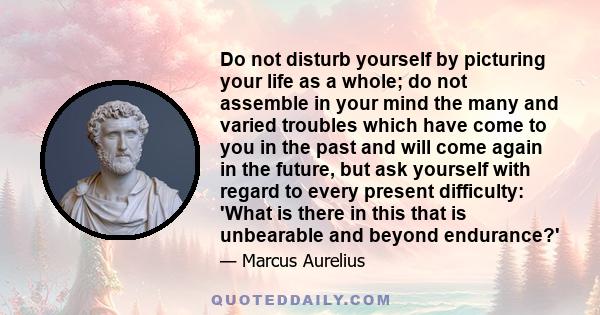 Do not disturb yourself by picturing your life as a whole; do not assemble in your mind the many and varied troubles which have come to you in the past and will come again in the future, but ask yourself with regard to every present difficulty: 'What is there in this that is unbearable and beyond endurance?'

— Marcus Aurelius

QUOTEDDAILY.COM